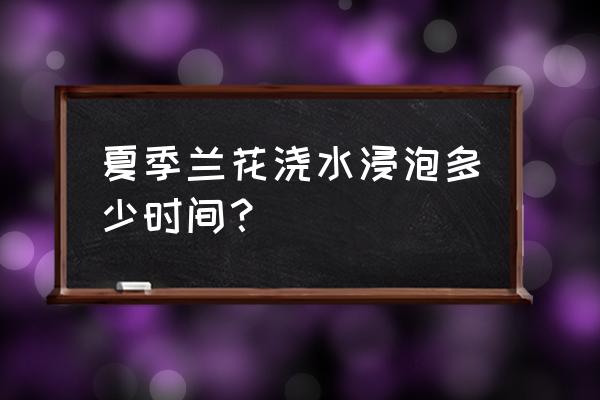 夏季兰花浇水浸泡多少时间？